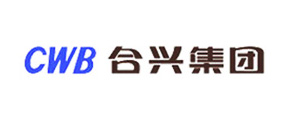 CWB 合兴集团